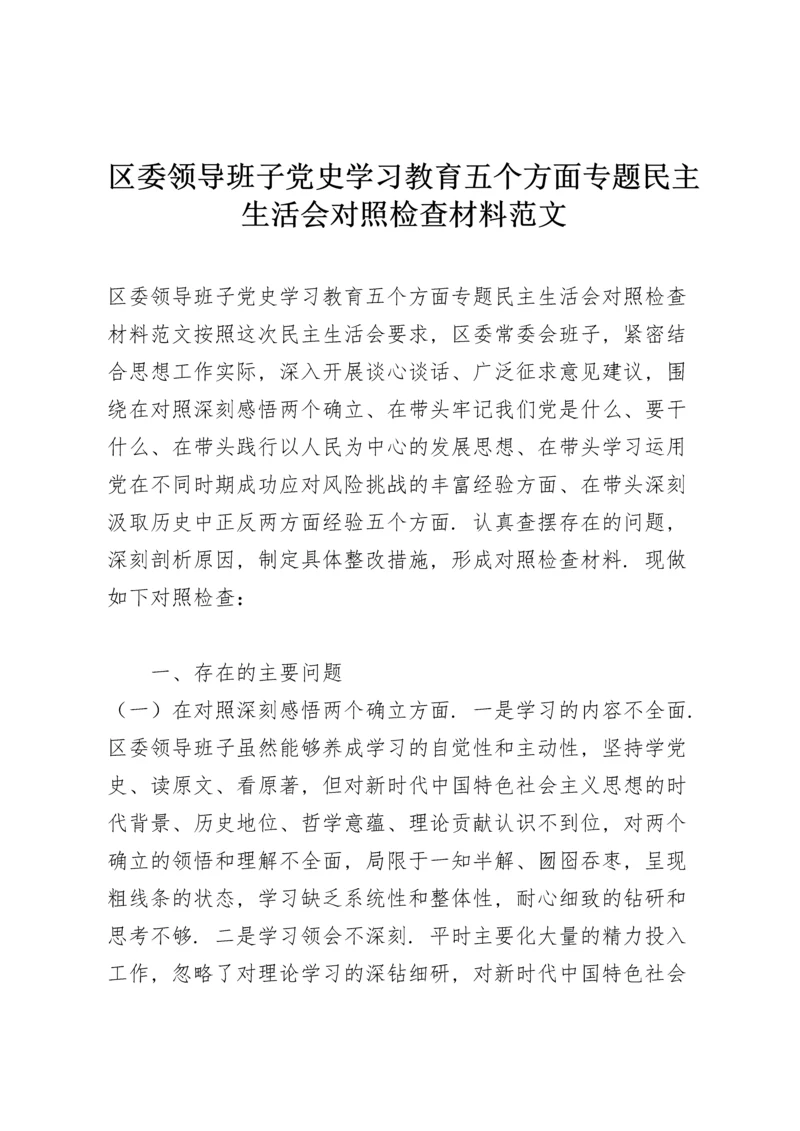 区委领导班子党史学习教育五个方面专题民主生活会对照检查材料范文

区委领导班子党史学习教育五个方面专题民主生活会对照检查材料范文按照这次民主生活会要求，区委常委会班子，紧密结合思想工作实际，深入开展谈心谈话、广泛征求意见建议，围绕在对照深刻感悟两个确立、在带头牢记我们党是什么、要干什么、在带头践行以人民为中心的发展思想、在带头学习运用党在不同时期成功应对风险挑战的丰富经验方面、在带头深刻汲取历史中正反两方面经验五个方面．认真查摆存在的问题，深刻剖析原因，制定具体整改措施，形成对照检查材料．现做如下对照检查：

一、存在的主要问题

（一）在对照深刻感悟两个确立方面．一是学习的内容不全面．区委领导班子虽然能够养成学习的自觉性和主动性，坚持学党史、读原文、看原著，但对新时代中国特色社会主义思想的时代背景、历史地位、哲学意蕴、理论贡献认识不到位，对两个确立的领悟和理解不全面，局限于一知半解、囫囵吞枣，呈现粗线条的状态，学习缺乏系统性和整体性，耐心细致的钻研和思考不够．二是学习领会不深刻．平时主要化大量的精力投入工作，忽略了对理论学习的深钻细研，对新时代中国特色社会